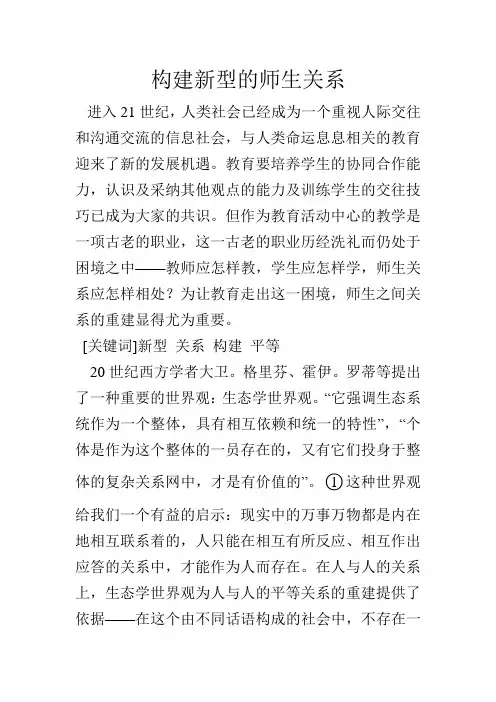 构建新型的师生关系

进入 21 世纪，人类社会已经成为一个重视人际交往和沟通交流的信息社会，与人类命运息息相关的教育迎来了新的发展机遇。教育要培养学生的协同合作能力，认识及采纳其他观点的能力及训练学生的交往技巧已成为大家的共识。但作为教育活动中心的教学是一项古老的职业，这一古老的职业历经洗礼而仍处于困境之中——教师应怎样教，学生应怎样学，师生关系应怎样相处？为让教育走出这一困境，师生之间关系的重建显得尤为重要。

[关键词]新型 关系 构建 平等

20 世纪西方学者大卫。格里芬、霍伊。罗蒂等提出了一种重要的世界观：生态学世界观。“它强调生态系统作为一个整体，具有相互依赖和统一的特性”，“个体是作为这个整体的一员存在的，又有它们投身于整体的复杂关系网中，才是有价值的”。①这种世界观给我们一个有益的启示：现实中的万事万物都是内在地相互联系着的，人只能在相互有所反应、相互作出应答的关系中，才能作为人而存在。在人与人的关系上，生态学世界观为人与人的平等关系的重建提供了依据——在这个由不同话语构成的社会中，不存在一